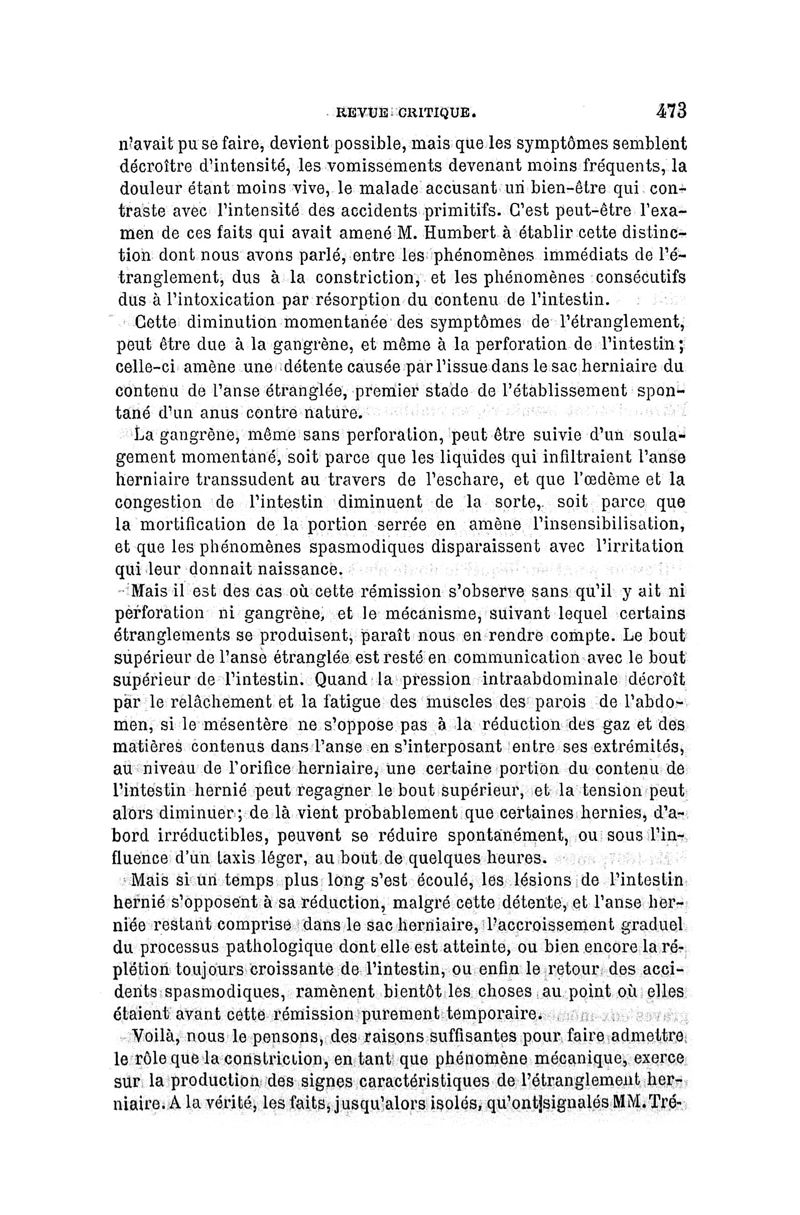 REVUE CRITIQUE. 473

n'avait pu se faire, devient possible, mais que les symptômes semblent décroître d'intensité, les vomissements devenant moins fréquents, la douleur étant moins vive, le malade accusant un bien-être qui contraste avec l'intensité des accidents primitifs. C'est peut-être l'examen de ces faits qui avait amené M. Humbert à établir cette distinction dont nous avons parlé, entre les phénomènes immédiats de l'étranglement, dus à la constriction, et les phénomènes consécutifs dus à l'intoxication par résorption du contenu de l'intestin.

Cette diminution momentanée des symptômes de l'étranglement, peut être due à la gangrène, et même à la perforation de l'intestin; celle-ci amène une détente causée par l'issue dans le sac herniaire du contenu de l'anse étranglée, premier stade de l'établissement spontané d'un anus contre nature.

La gangrène, même sans perforation, peut être suivie d'un soulagement momentané, soit parce que les liquides qui infiltraient l'anse herniaire transsudent au travers de l'eschare, et que l'œdème et la congestion de l'intestin diminuent de la sorte, soit parce que la mortification de la portion serrée en amène l'insensibilisation, et que les phénomènes spasmodiques disparaissent avec l'irritation qui leur donnait naissance.

Mais il est des cas où cette rémission s'observe sans qu'il y ait ni perforation ni gangrène, et le mécanisme, suivant lequel certains étranglements se produisent, paraît nous en rendre compte. Le bout supérieur de l'anse étranglée est resté en communication avec le bout supérieur de l'intestin. Quand la pression intraabdominale décroît par le relâchement et la fatigue des muscles des parois de l'abdomen, si le mésentère ne s'oppose pas à la réduction des gaz et des matières contenus dans l'anse en s'interposant entre ses extrémités, au niveau de l'orifice herniaire, une certaine portion du contenu de l'intestin hernié peut regagner le bout supérieur, et la tension peut alors diminuer; de là vient probablement que certaines hernies, d'abord irréductibles, peuvent se réduire spontanément, ou sous l'influence d'un taxis léger, au bout de quelques heures.

Mais si un temps plus long s'est écoulé, les lésions de l'intestin hernié s'opposent à sa réduction, malgré cette détente, et l'anse herniée restant comprise dans le sac herniaire, l'accroissement graduel du processus pathologique dont elle est atteinte, ou bien encore la réplétion toujours croissante de l'intestin, ou enfin le retour des accidents spasmodiques, ramènent bientôt les choses au point où elles étaient avant cette rémission purement temporaire.

Voilà, nous le pensons, des raisons suffisantes pour faire admettre le rôle que la constriction, en tant que phénomène mécanique, exerce sur la production des signes caractéristiques de l'étranglement herniaire. A la vérité, les faits, jusqu'alors isolés, qu'ont signalés MM. Tré-